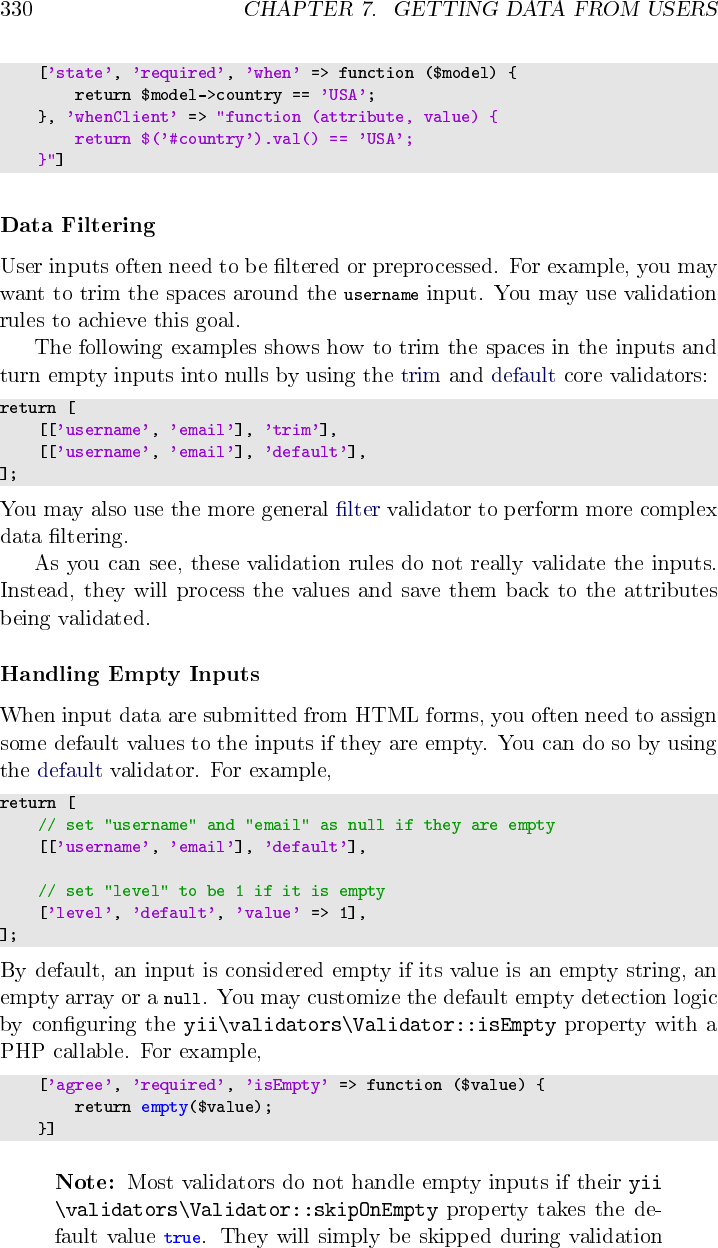 330 CHAPTER 7. GETTING DATA FROM USERS

['state', 'required', 'when' => function ($model) {
    return $model->country == 'USA';
}, 'whenClient' => "function (attribute, value) {
    return $('#country').val() == 'USA';
}"]

Data Filtering

User inputs often need to be filtered or preprocessed. For example, you may want to trim the spaces around the username input. You may use validation rules to achieve this goal.

The following examples shows how to trim the spaces in the inputs and turn empty inputs into nulls by using the trim and default core validators:

return [
    [['username', 'email'], 'trim'],
    [['username', 'email'], 'default'],
];

You may also use the more general filter validator to perform more complex data filtering.

As you can see, these validation rules do not really validate the inputs. Instead, they will process the values and save them back to the attributes being validated.

Handling Empty Inputs

When input data are submitted from HTML forms, you often need to assign some default values to the inputs if they are empty. You can do so by using the default validator. For example,

return [
    // set "username" and "email" as null if they are empty
    [['username', 'email'], 'default'],

    // set "level" to be 1 if it is empty
    ['level', 'default', 'value' => 1],
];

By default, an input is considered empty if its value is an empty string, an empty array or a null. You may customize the default empty detection logic by configuring the yii\validators\Validator::isEmpty property with a PHP callable. For example,

['agree', 'required', 'isEmpty' => function ($value) {
    return empty($value);
}]

Note: Most validators do not handle empty inputs if their yii\validators\Validator::skipOnEmpty property takes the default value true. They will simply be skipped during validation